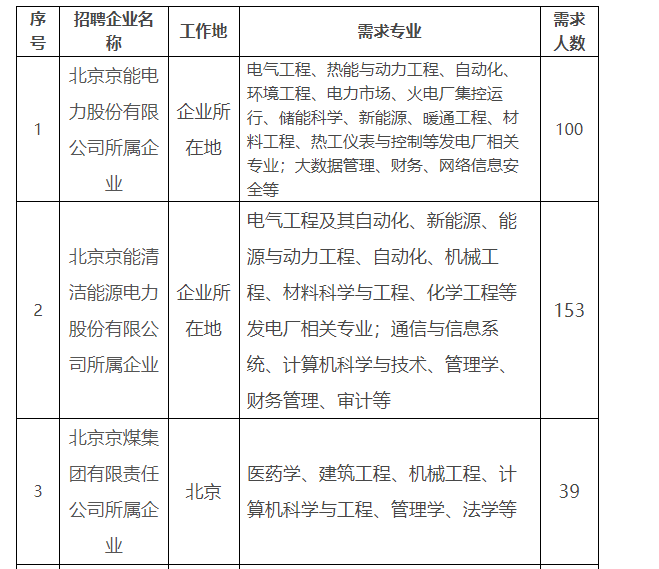 | 序号 | 招聘企业名称 | 工作地 | 需求专业 | 需求人数 |
|---|---|---|---|---|
| 1 | 北京京能电力股份有限公司所属企业 | 企业所在地 | 电气工程、热能与动力工程、自动化、环境工程、电力市场、火电厂集控运行、储能科学、新能源、暖通工程、材料工程、热工仪表与控制等发电厂相关专业；大数据管理、财务、网络信息安全等 | 100 |
| 2 | 北京京能清洁能源电力股份有限公司所属企业 | 企业所在地 | 电气工程及其自动化、新能源、能源与动力工程、自动化、机械工程、材料科学与工程、化学工程等发电厂相关专业；通信与信息系统、计算机科学与技术、管理学、财务管理、审计等 | 153 |
| 3 | 北京京煤集团有限责任公司所属企业 | 北京 | 医药学、建筑工程、机械工程、计算机科学与工程、管理学、法学等 | 39 |